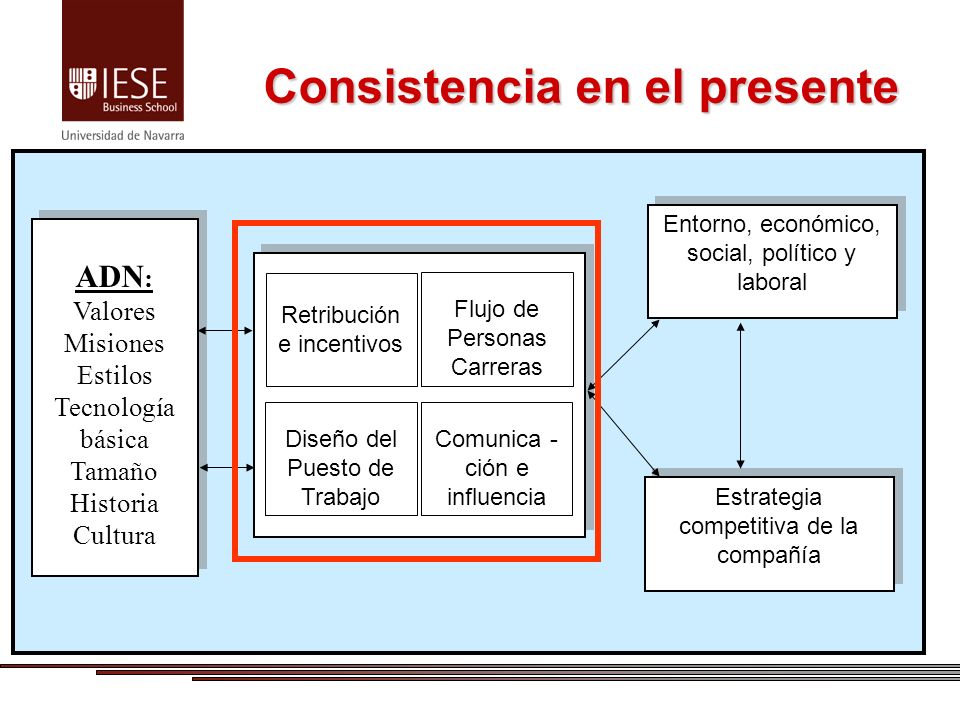 IESE
Business School
Universidad de Navarra

Consistencia en el presente

ADN:
Valores
Misiones
Estilos
Tecnología básica
Tamaño
Historia
Cultura

Retribución e incentivos

Flujo de Personas Carreras

Diseño del Puesto de Trabajo

Comunica - ción e influencia

Entorno, económico, social, político y laboral

Estrategia competitiva de la compañía